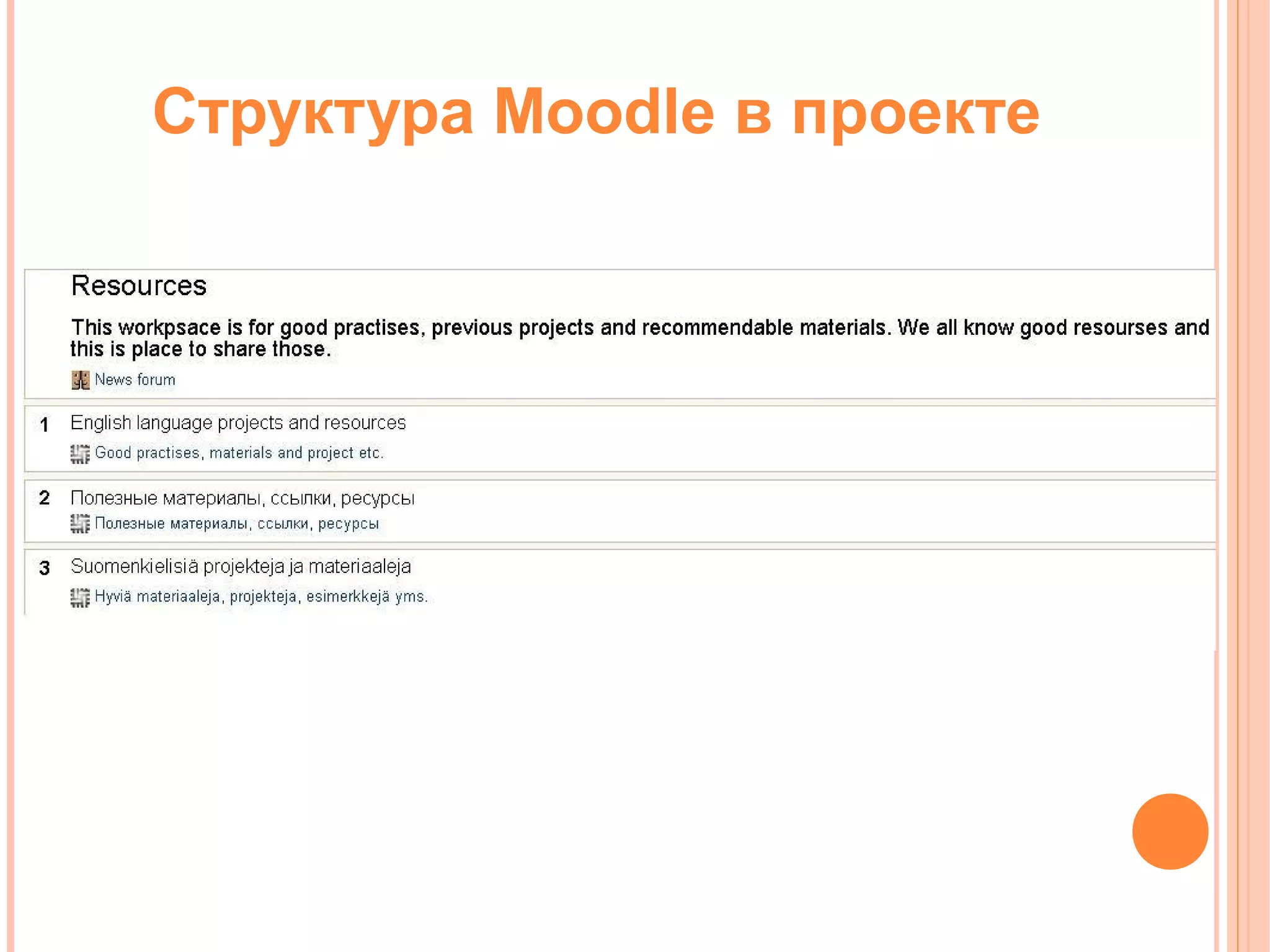 Структура Moodle в проекте

Resources

This workpsace is for good practises, previous projects and recommendable materials. We all know good resourses and this is place to share those.

News forum

1 English language projects and resources

Good practises, materials and project etc.

2 Полезные материалы, ссылки, ресурсы

Полезные материалы, ссылки, ресурсы

3 Suomenkielisiä projekteja ja materiaaleja

Hyviä materiaaleja, projekteja, esimerkkejä yms.